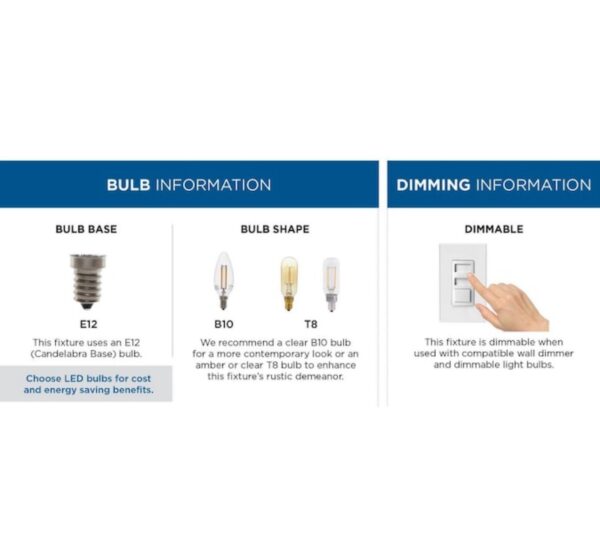 BULB INFORMATION

BULB BASE

E12

This fixture uses an E12 (Candelabra Base) bulb.

Choose LED bulbs for cost and energy saving benefits.

BULB SHAPE

B10

T8

We recommend a clear B10 bulb for a more contemporary look or an amber or clear T8 bulb to enhance this fixture's rustic demeanor.

DIMMING INFORMATION

DIMMABLE

This fixture is dimmable when used with compatible wall dimmer and dimmable light bulbs.